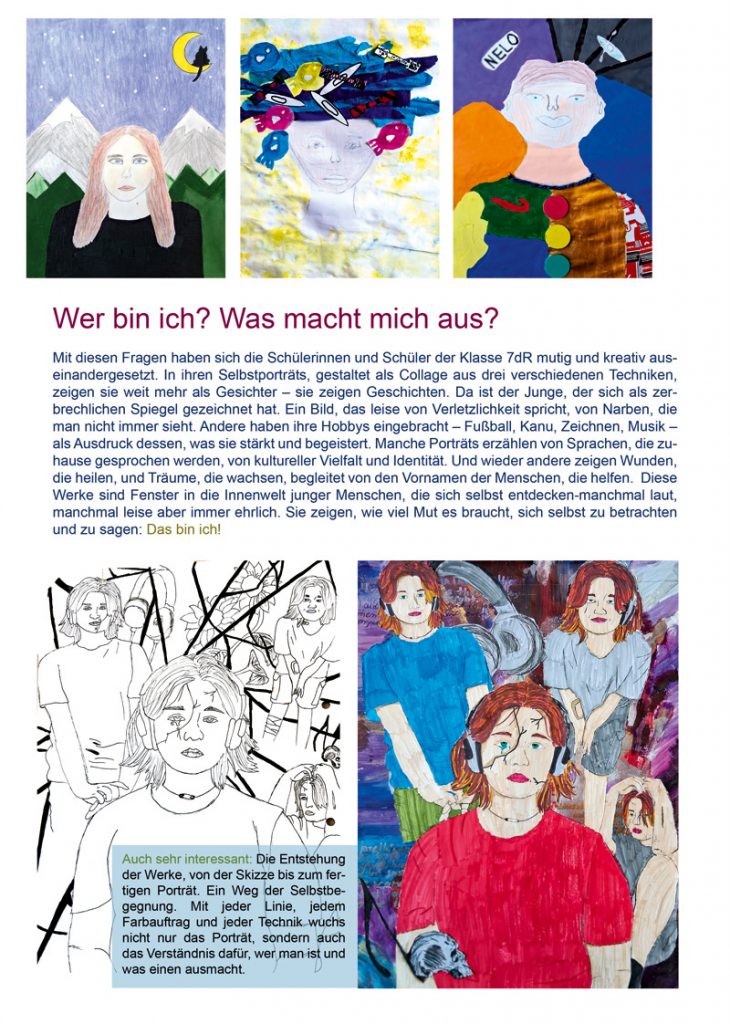 NELO

Wer bin ich? Was macht mich aus?

Mit diesen Fragen haben sich die Schülerinnen und Schüler der Klasse 7dR mutig und kreativ auseinandergesetzt. In ihren Selbstporträts, gestaltet als Collage aus drei verschiedenen Techniken, zeigen sie weit mehr als Gesichter – sie zeigen Geschichten. Da ist der Junge, der sich als zerbrechlichen Spiegel gezeichnet hat. Ein Bild, das leise von Verletzlichkeit spricht, von Narben, die man nicht immer sieht. Andere haben ihre Hobbys eingebracht – Fußball, Kanu, Zeichnen, Musik – als Ausdruck dessen, was sie stärkt und begeistert. Manche Porträts erzählen von Sprachen, die zuhause gesprochen werden, von kultureller Vielfalt und Identität. Und wieder andere zeigen Wunden, die heilen, und Träume, die wachsen, begleitet von den Vornamen der Menschen, die helfen. Diese Werke sind Fenster in die Innenwelt junger Menschen, die sich selbst entdecken-manchmal laut, manchmal leise aber immer ehrlich. Sie zeigen, wie viel Mut es braucht, sich selbst zu betrachten und zu sagen: Das bin ich!

Auch sehr interessant: Die Entstehung der Werke, von der Skizze bis zum fertigen Porträt. Ein Weg der Selbstbegegnung. Mit jeder Linie, jedem Farbauftrag und jeder Technik wuchs nicht nur das Porträt, sondern auch das Verständnis dafür, wer man ist und was einen ausmacht.